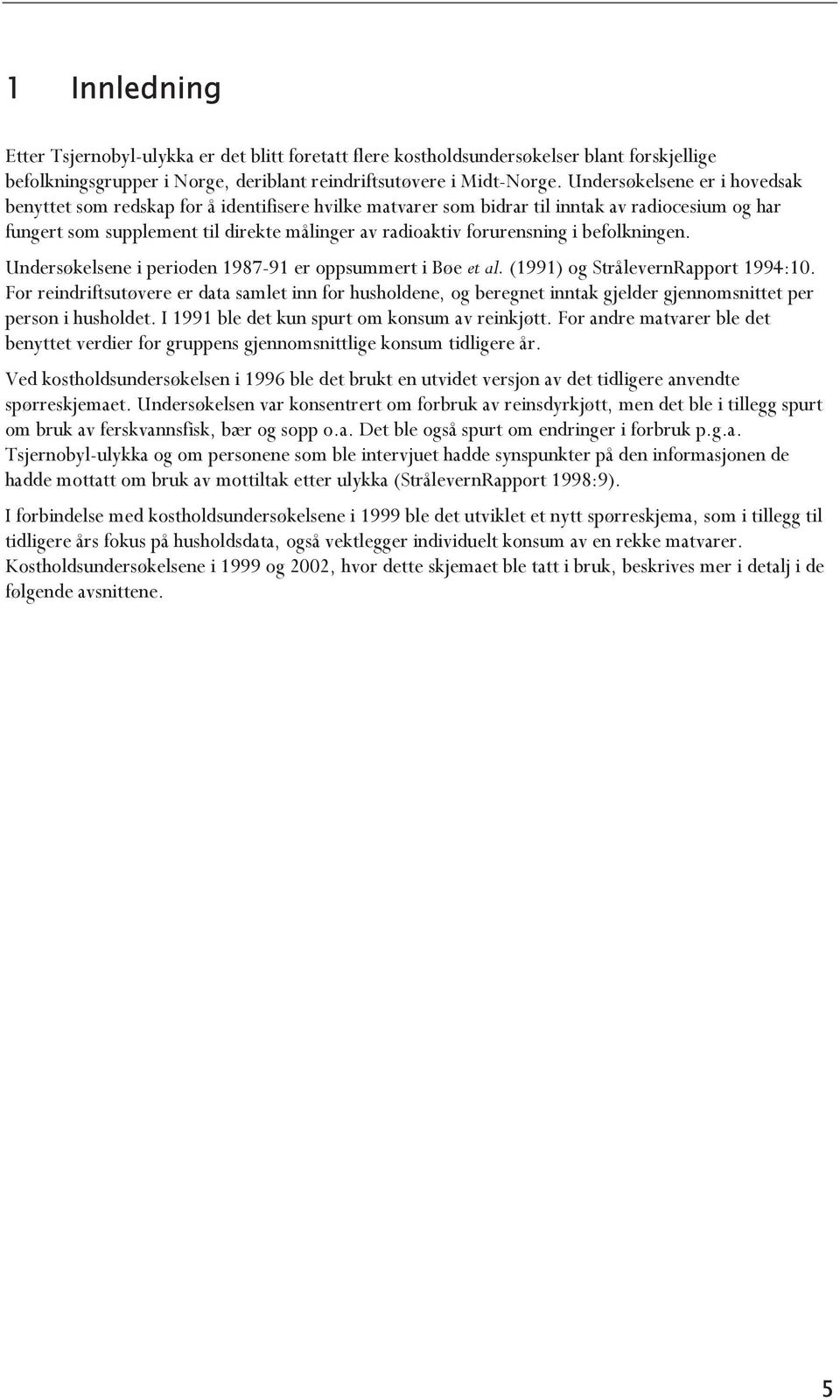 1 Innledning

Etter Tsjernobyl-ulykka er det blitt foretatt flere kostholdsundersøkelser blant forskjellige befolkningsgrupper i Norge, deriblant reindriftsutøvere i Midt-Norge. Undersøkelsene er i hovedsak benyttet som redskap for å identifisere hvilke matvarer som bidrar til inntak av radiocesium og har fungert som supplement til direkte målinger av radioaktiv forurensning i befolkningen.

Undersøkelsene i perioden 1987-91 er oppsummert i Bøe et al. (1991) og StrålevernRapport 1994:10. For reindriftsutøvere er data samlet inn for husholdene, og beregnet inntak gjelder gjennomsnittet per person i husholdet. I 1991 ble det kun spurt om konsum av reinkjøtt. For andre matvarer ble det benyttet verdier for gruppens gjennomsnittlige konsum tidligere år.

Ved kostholdsundersøkelsen i 1996 ble det brukt en utvidet versjon av det tidligere anvendte spørreskjemaet. Undersøkelsen var konsentrert om forbruk av reinsdyrkjøtt, men det ble i tillegg spurt om bruk av ferskvannsfisk, bær og sopp o.a. Det ble også spurt om endringer i forbruk p.g.a. Tsjernobyl-ulykka og om personene som ble intervjuet hadde synspunkter på den informasjonen de hadde mottatt om bruk av mottiltak etter ulykka (StrålevernRapport 1998:9).

I forbindelse med kostholdsundersøkelsene i 1999 ble det utviklet et nytt spørreskjema, som i tillegg til tidligere års fokus på husholdsdata, også vektlegger individuelt konsum av en rekke matvarer. Kostholdsundersøkelsene i 1999 og 2002, hvor dette skjemaet ble tatt i bruk, beskrives mer i detalj i de følgende avsnittene.

5